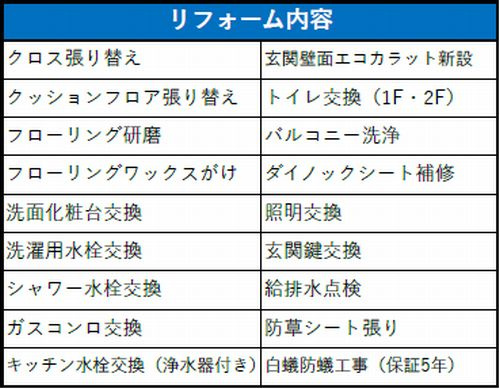 | リフォーム内容 | |
|---|---|
| クロス張り替え | 玄関壁面エコカラット新設 |
| クッションフロア張り替え | トイレ交換（1F・2F） |
| フローリング研磨 | バルコニー洗浄 |
| フローリングワックスがけ | ダイノックシート補修 |
| 洗面化粧台交換 | 照明交換 |
| 洗濯用水栓交換 | 玄関鍵交換 |
| シャワー水栓交換 | 給排水点検 |
| ガスコンロ交換 | 防草シート張り |
| キッチン水栓交換（浄水器付き） | 白蟻防蟻工事（保証5年） |